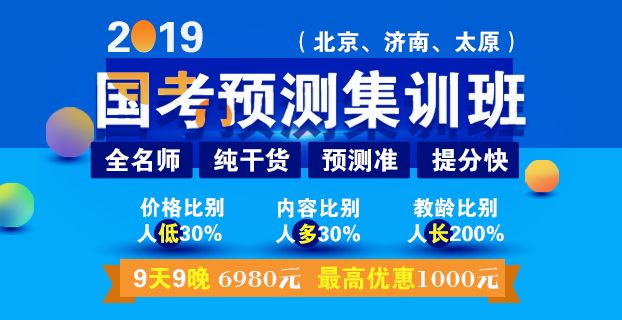 2019

（北京、济南、太原）

国考预测集训班

全名师 纯干货 预测准 提分快

价格比别人低30%

内容比别人多30%

教龄比别人长200%

9天9晚 6980元 最高优惠1000元